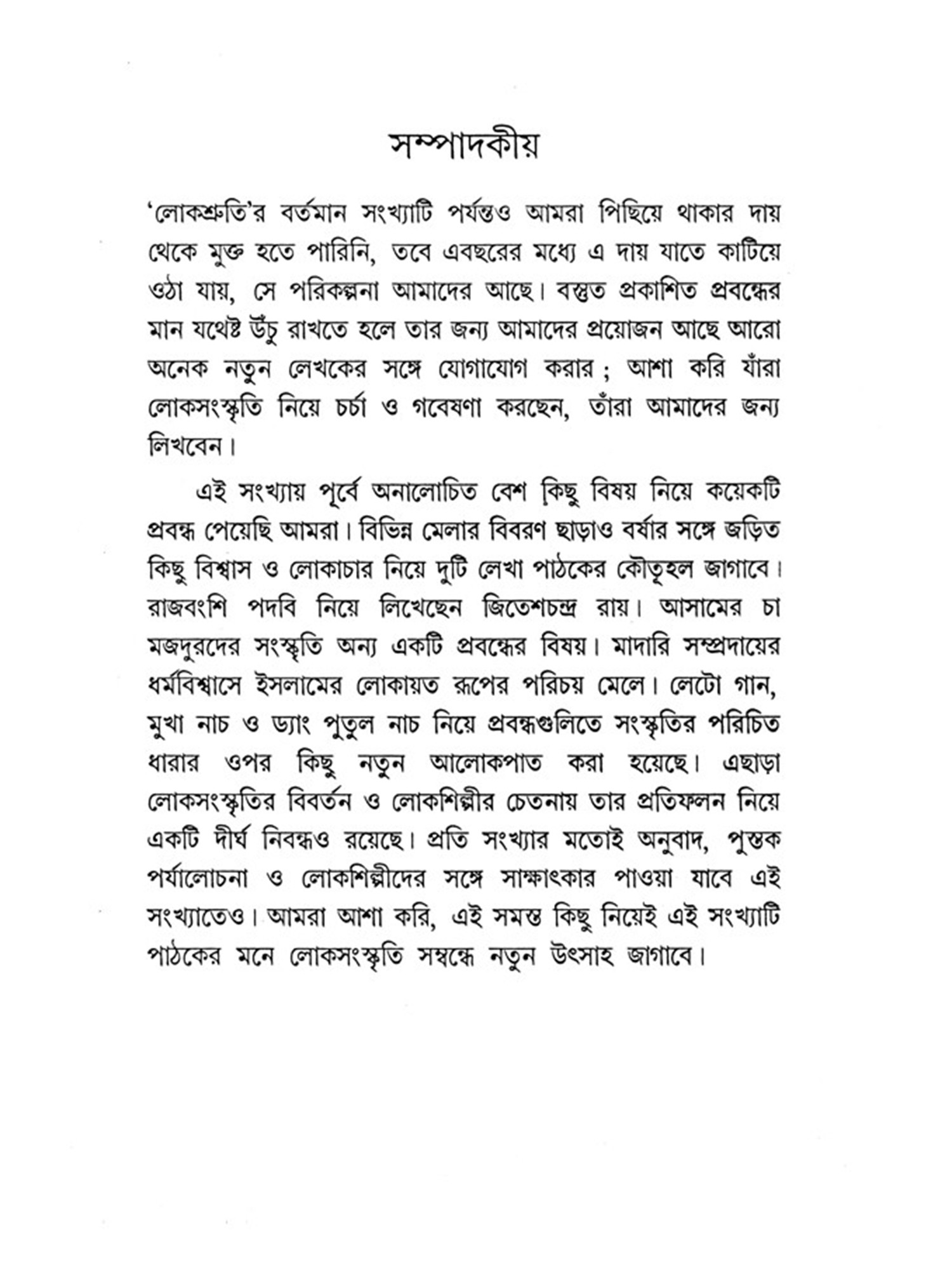 সম্পাদকীয়

'লোকশ্রুতি'র বর্তমান সংখ্যাটি পর্যন্তও আমরা পিছিয়ে থাকার দায় থেকে মুক্ত হতে পারিনি, তবে এবছরের মধ্যে এ দায় যাতে কাটিয়ে ওঠা যায়, সে পরিকল্পনা আমাদের আছে। বস্তুত প্রকাশিত প্রবন্ধের মান যথেষ্ট উঁচু রাখতে হলে তার জন্য আমাদের প্রয়োজন আছে আরো অনেক নতুন লেখকের সঙ্গে যোগাযোগ করার ; আশা করি যাঁরা লোকসংস্কৃতি নিয়ে চর্চা ও গবেষণা করছেন, তাঁরা আমাদের জন্য লিখবেন।

এই সংখ্যায় পূর্বে অনালোচিত বেশ কিছু বিষয় নিয়ে কয়েকটি প্রবন্ধ পেয়েছি আমরা। বিভিন্ন মেলার বিবরণ ছাড়াও বর্ষার সঙ্গে জড়িত কিছু বিশ্বাস ও লোকাচার নিয়ে দুটি লেখা পাঠকের কৌতূহল জাগাবে। রাজবংশি পদবি নিয়ে লিখেছেন জিতেশচন্দ্র রায়। আসামের চা মজদুরদের সংস্কৃতি অন্য একটি প্রবন্ধের বিষয়। মাদারি সম্প্রদায়ের ধর্মবিশ্বাসে ইসলামের লোকায়ত রূপের পরিচয় মেলে। লেটো গান, মুখা নাচ ও ড্যাং পুতুল নাচ নিয়ে প্রবন্ধগুলিতে সংস্কৃতির পরিচিত ধারার ওপর কিছু নতুন আলোকপাত করা হয়েছে। এছাড়া লোকসংস্কৃতির বিবর্তন ও লোকশিল্পীর চেতনায় তার প্রতিফলন নিয়ে একটি দীর্ঘ নিবন্ধও রয়েছে। প্রতি সংখ্যার মতোই অনুবাদ, পুস্তক পর্যালোচনা ও লোকশিল্পীদের সঙ্গে সাক্ষাৎকার পাওয়া যাবে এই সংখ্যাতেও। আমরা আশা করি, এই সমস্ত কিছু নিয়েই এই সংখ্যাটি পাঠকের মনে লোকসংস্কৃতি সম্বন্ধে নতুন উৎসাহ জাগাবে।